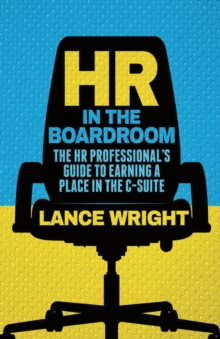 HR
IN THE BOARDROOM

THE HR PROFESSIONAL'S GUIDE TO EARNING A PLACE IN THE C-SUITE

LANCE WRIGHT